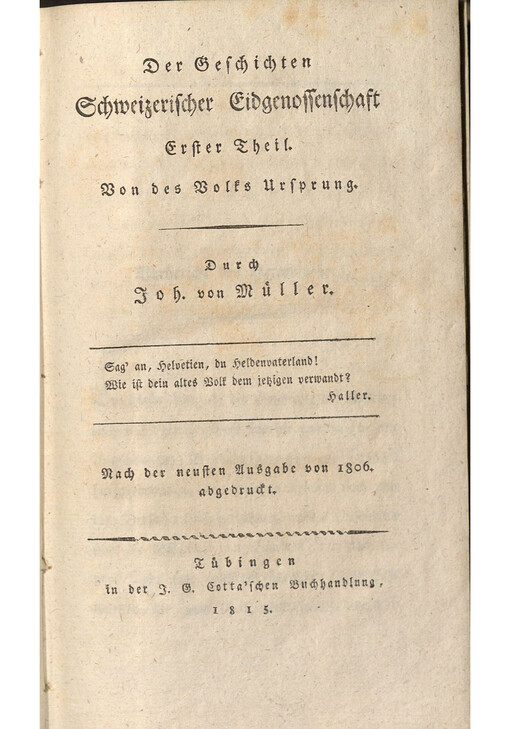 Der Geschichten
Schweizerischer Eidgenossenschaft
Erster Theil.
Von des Volks Ursprung.

Durch
Joh. von Müller.

Sag' an, Helvetien, du Heldenvaterland!
Wie ist dein altes Volk dem jetzigen verwandt?
Haller.

Nach der neusten Ausgabe von 1806. abgedruckt.

Tübingen
in der J. G. Cotta'schen Buchhandlung,
1815.